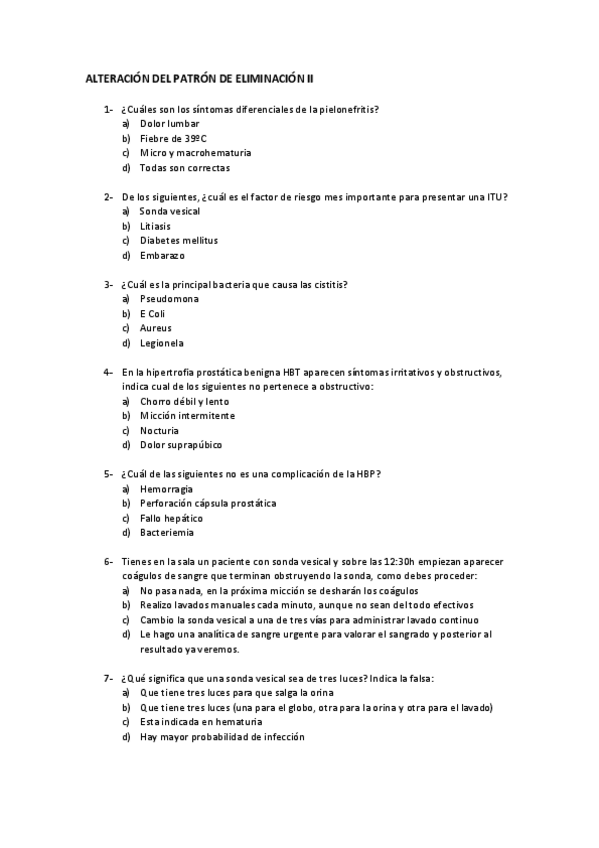 ALTERACIÓN DEL PATRÓN DE ELIMINACIÓN II

1- ¿Cuáles son los síntomas diferenciales de la pielonefritis?
a) Dolor lumbar
b) Fiebre de 39ºC
c) Micro y macrohematuria
d) Todas son correctas

2- De los siguientes, ¿cuál es el factor de riesgo mes importante para presentar una ITU?
a) Sonda vesical
b) Litiasis
c) Diabetes mellitus
d) Embarazo

3- ¿Cuál es la principal bacteria que causa las cistitis?
a) Pseudomona
b) E Coli
c) Aureus
d) Legionela

4- En la hipertrofia prostática benigna HBT aparecen síntomas irritativos y obstructivos, indica cual de los siguientes no pertenece a obstructivo:
a) Chorro débil y lento
b) Micción intermitente
c) Nocturia
d) Dolor suprapúbico

5- ¿Cuál de las siguientes no es una complicación de la HBP?
a) Hemorragia
b) Perforación cápsula prostática
c) Fallo hepático
d) Bacteriemia

6- Tienes en la sala un paciente con sonda vesical y sobre las 12:30h empiezan aparecer coágulos de sangre que terminan obstruyendo la sonda, como debes proceder:
a) No pasa nada, en la próxima micción se desharán los coágulos
b) Realizo lavados manuales cada minuto, aunque no sean del todo efectivos
c) Cambio la sonda vesical a una de tres vías para administrar lavado continuo
d) Le hago una analítica de sangre urgente para valorar el sangrado y posterior al resultado ya veremos.

7- ¿Qué significa que una sonda vesical sea de tres luces? Indica la falsa:
a) Que tiene tres luces para que salga la orina
b) Que tiene tres luces (una para el globo, otra para la orina y otra para el lavado)
c) Esta indicada en hematuria
d) Hay mayor probabilidad de infección